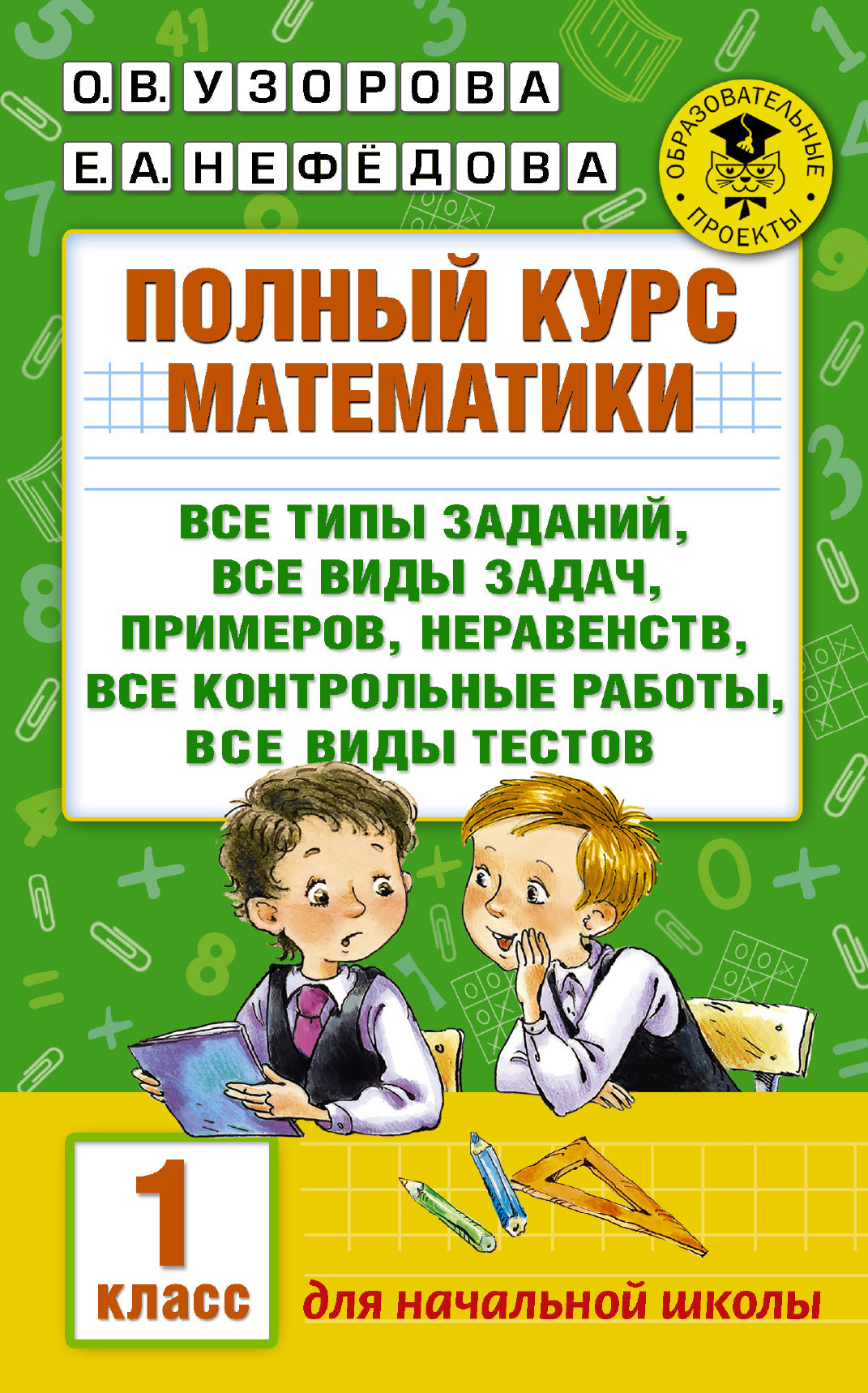 О. В. УЗОРОВА
Е. А. НЕФЁДОВА

ОБРАЗОВАТЕЛЬНЫЕ ПРОЕКТЫ

ПОЛНЫЙ КУРС МАТЕМАТИКИ

ВСЕ ТИПЫ ЗАДАНИЙ, ВСЕ ВИДЫ ЗАДАЧ, ПРИМЕРОВ, НЕРАВЕНСТВ, ВСЕ КОНТРОЛЬНЫЕ РАБОТЫ, ВСЕ ВИДЫ ТЕСТОВ

1 класс

для начальной школы